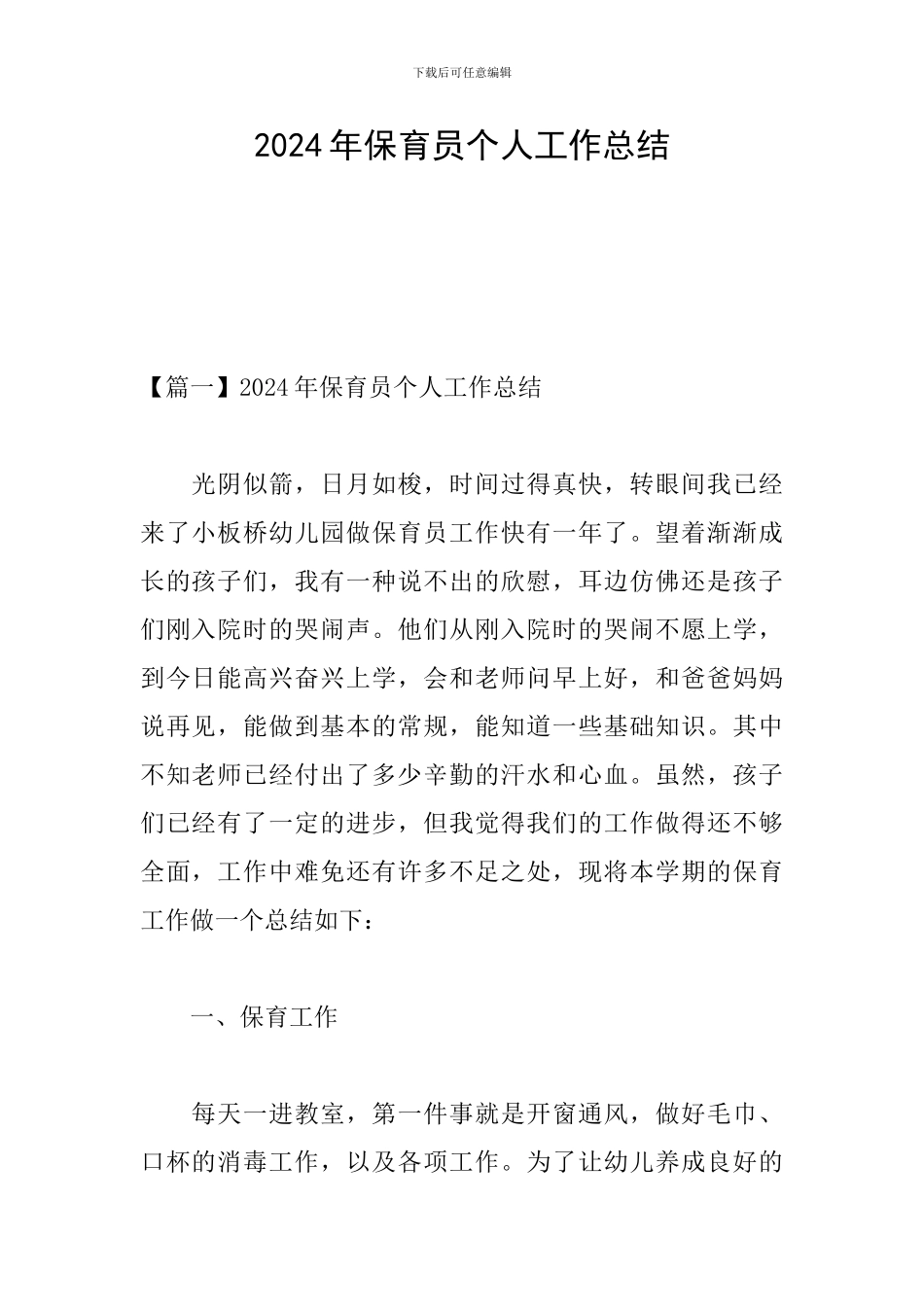 下载后可任意编辑

2024年保育员个人工作总结

【篇一】2024年保育员个人工作总结

光阴似箭，日月如梭，时间过得真快，转眼间我已经来了小板桥幼儿园做保育员工作快有一年了。望着渐渐成长的孩子们，我有一种说不出的欣慰，耳边仿佛还是孩子们刚入院时的哭闹声。他们从刚入院时的哭闹不愿上学，到今日能高兴奋兴上学，会和老师问早上好，和爸爸妈妈说再见，能做到基本的常规，能知道一些基础知识。其中不知老师已经付出了多少辛勤的汗水和心血。虽然，孩子们已经有了一定的进步，但我觉得我们的工作做得还不够全面，工作中难免还有许多不足之处，现将本学期的保育工作做一个总结如下：

一、保育工作

每天一进教室，第一件事就是开窗通风，做好毛巾、口杯的消毒工作，以及各项工作。为了让幼儿养成良好的